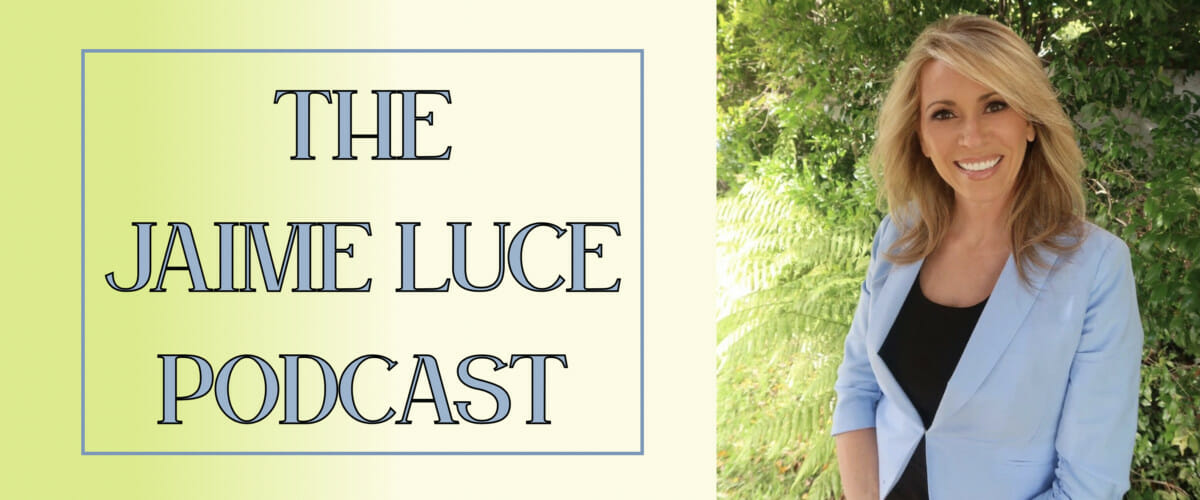 THE
JAIME LUCE
PODCAST